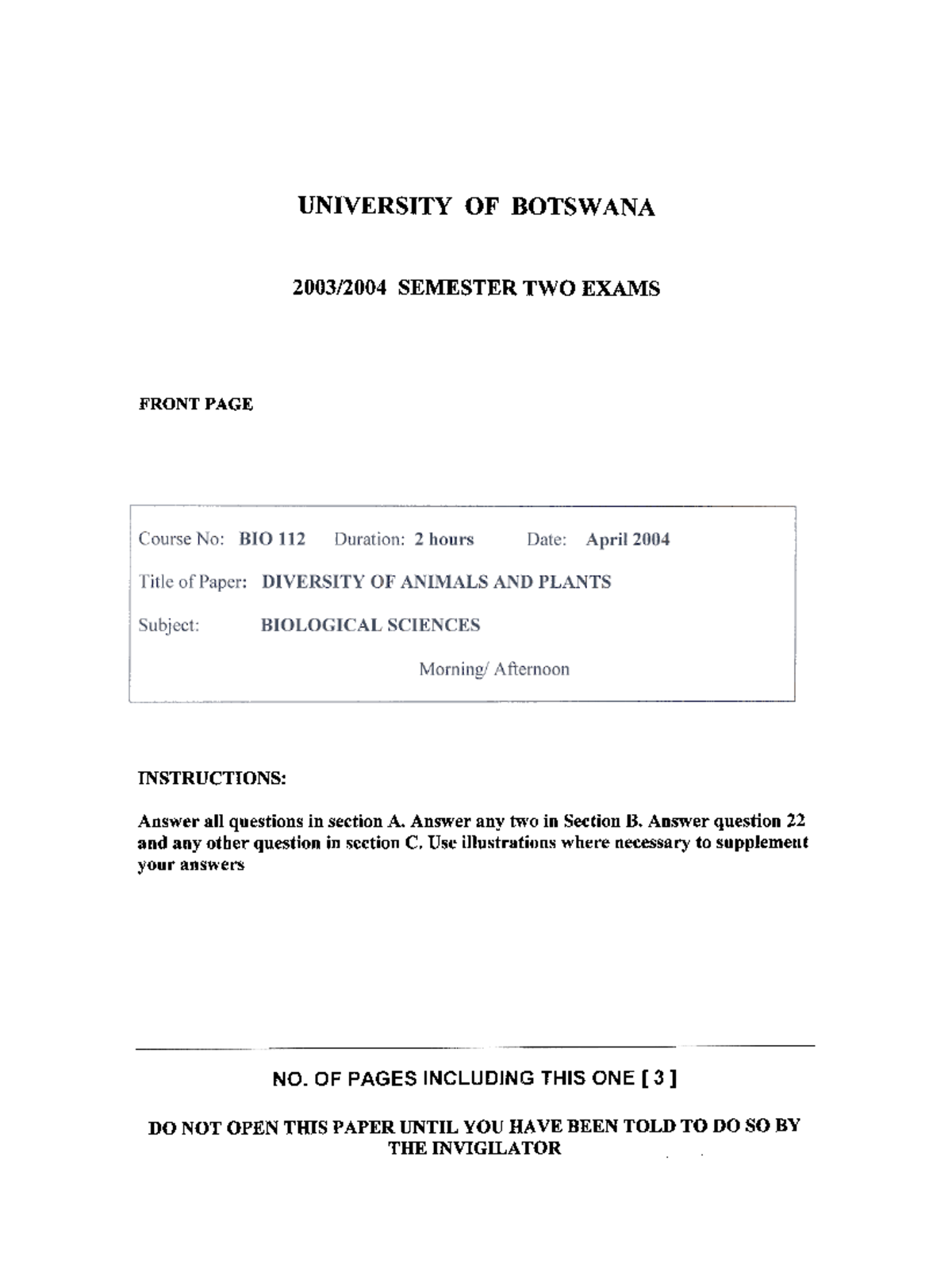 UNIVERSITY OF BOTSWANA

2003/2004 SEMESTER TWO EXAMS

FRONT PAGE

Course No: BIO 112 Duration: 2 hours Date: April 2004

Title of Paper: DIVERSITY OF ANIMALS AND PLANTS

Subject: BIOLOGICAL SCIENCES

Morning/ Afternoon

INSTRUCTIONS:

Answer all questions in section A. Answer any two in Section B. Answer question 22 and any other question in section C. Use illustrations where necessary to supplement your answers

NO. OF PAGES INCLUDING THIS ONE [ 3 ]

DO NOT OPEN THIS PAPER UNTIL YOU HAVE BEEN TOLD TO DO SO BY THE INVIGILATOR